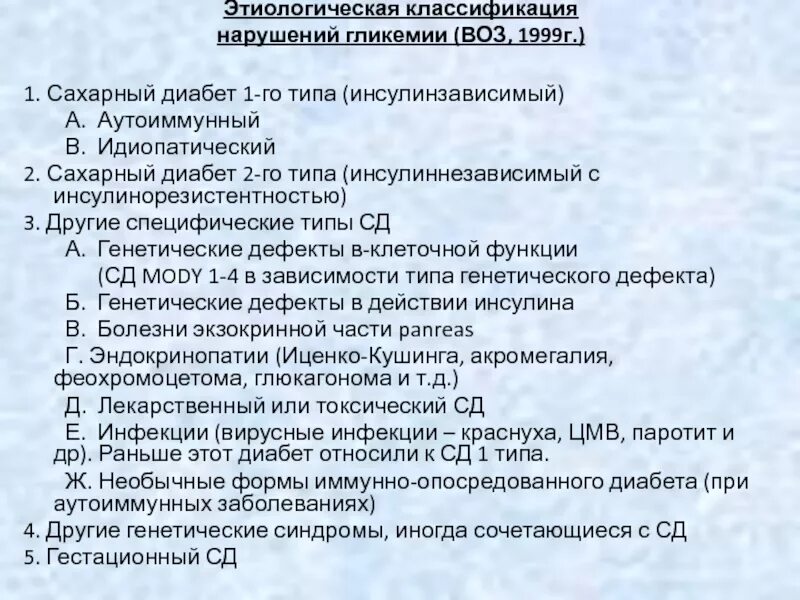 Этиологическая классификация нарушений гликемии (ВОЗ, 1999г.)

1. Сахарный диабет 1-го типа (инсулинзависимый)
А. Аутоиммунный
В. Идиопатический
2. Сахарный диабет 2-го типа (инсулиннезависимый с инсулинорезистентностью)
3. Другие специфические типы СД
А. Генетические дефекты в-клеточной функции
(СД MODY 1-4 в зависимости типа генетического дефекта)
Б. Генетические дефекты в действии инсулина
В. Болезни экзокринной части panreas
Г. Эндокринопатии (Иценко-Кушинга, акромегалия, феохромоцетома, глюкагонома и т.д.)
Д. Лекарственный или токсический СД
Е. Инфекции (вирусные инфекции – краснуха, ЦМВ, паротит и др). Раньше этот диабет относили к СД 1 типа.
Ж. Необычные формы иммунно-опосредованного диабета (при аутоиммунных заболеваниях)
4. Другие генетические синдромы, иногда сочетающиеся с СД
5. Гестационный СД